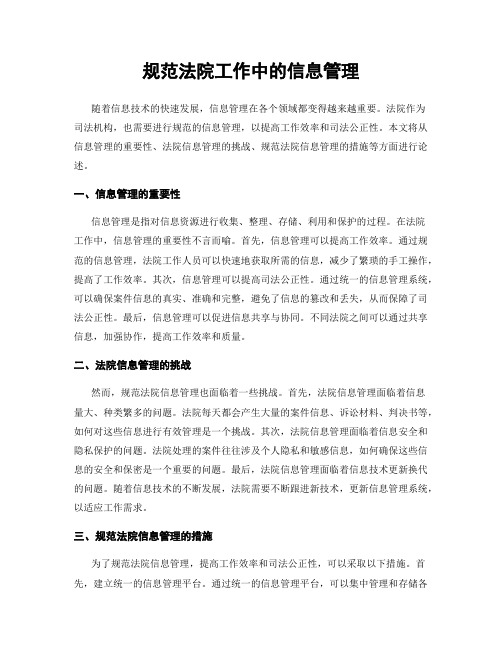 规范法院工作中的信息管理

随着信息技术的快速发展，信息管理在各个领域都变得越来越重要。法院作为司法机构，也需要进行规范的信息管理，以提高工作效率和司法公正性。本文将从信息管理的重要性、法院信息管理的挑战、规范法院信息管理的措施等方面进行论述。

一、信息管理的重要性

信息管理是指对信息资源进行收集、整理、存储、利用和保护的过程。在法院工作中，信息管理的重要性不言而喻。首先，信息管理可以提高工作效率。通过规范的信息管理，法院工作人员可以快速地获取所需的信息，减少了繁琐的手工操作，提高了工作效率。其次，信息管理可以提高司法公正性。通过统一的信息管理系统，可以确保案件信息的真实、准确和完整，避免了信息的篡改和丢失，从而保障了司法公正性。最后，信息管理可以促进信息共享与协同。不同法院之间可以通过共享信息，加强协作，提高工作效率和质量。

二、法院信息管理的挑战

然而，规范法院信息管理也面临着一些挑战。首先，法院信息管理面临着信息量大、种类繁多的问题。法院每天都会产生大量的案件信息、诉讼材料、判决书等，如何对这些信息进行有效管理是一个挑战。其次，法院信息管理面临着信息安全和隐私保护的问题。法院处理的案件往往涉及个人隐私和敏感信息，如何确保这些信息的安全和保密是一个重要的问题。最后，法院信息管理面临着信息技术更新换代的问题。随着信息技术的不断发展，法院需要不断跟进新技术，更新信息管理系统，以适应工作需求。

三、规范法院信息管理的措施

为了规范法院信息管理，提高工作效率和司法公正性，可以采取以下措施。首先，建立统一的信息管理平台。通过统一的信息管理平台，可以集中管理和存储各